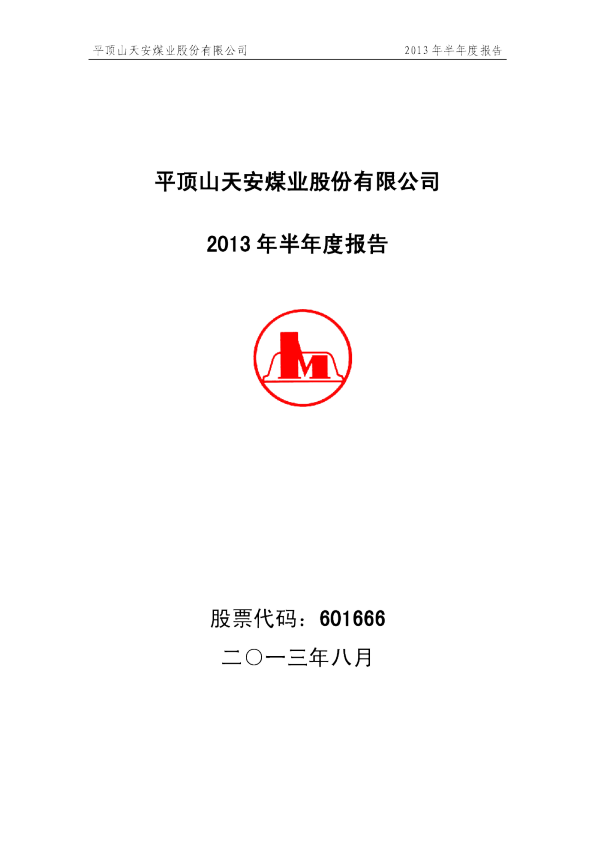 平顶山天安煤业股份有限公司 2013年半年度报告

平顶山天安煤业股份有限公司

2013年半年度报告

股票代码：601666

二〇一三年八月